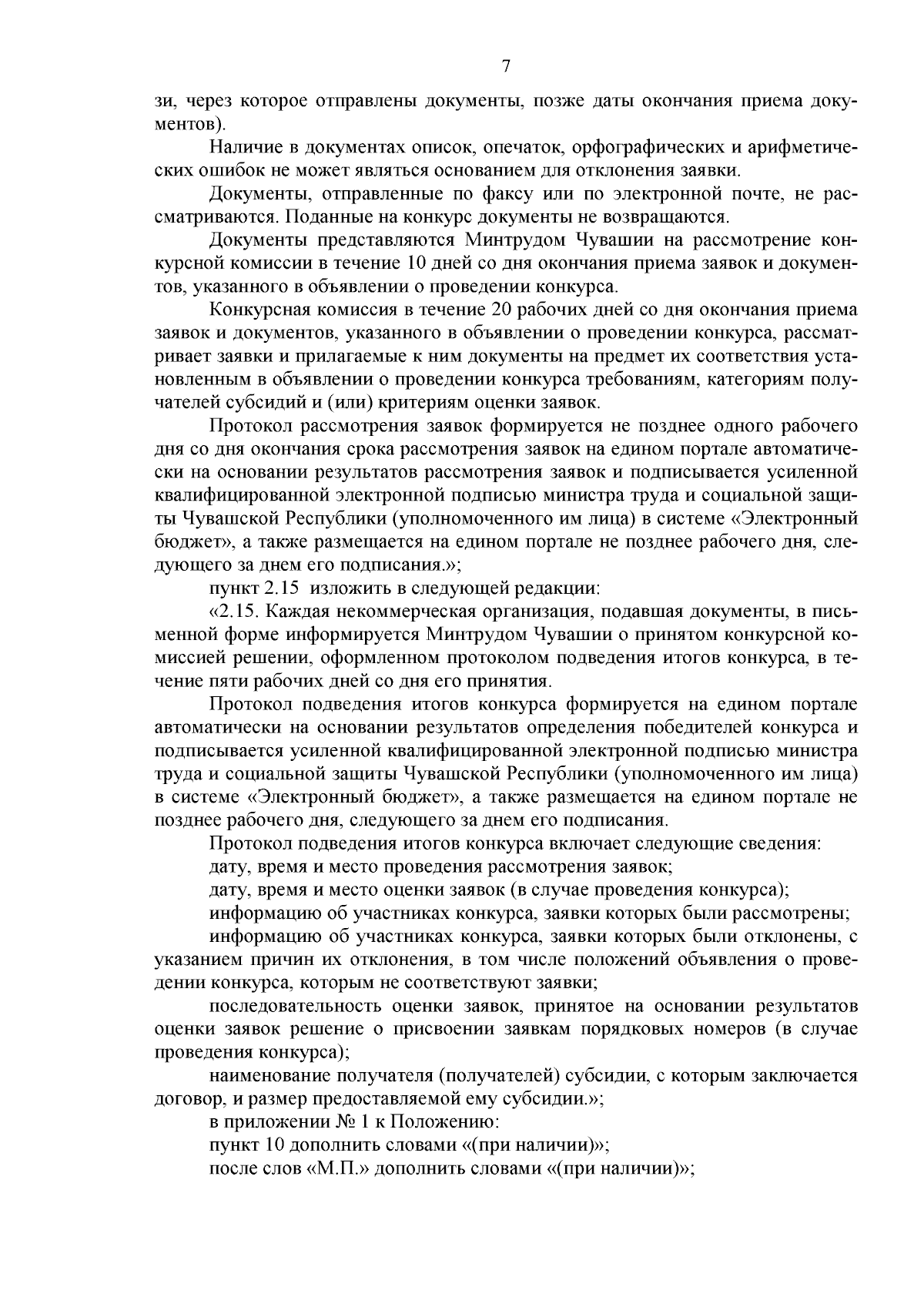 7

зи, через которое отправлены документы, позже даты окончания приема документов).

Наличие в документах описок, опечаток, орфографических и арифметических ошибок не может являться основанием для отклонения заявки.

Документы, отправленные по факсу или по электронной почте, не рассматриваются. Поданные на конкурс документы не возвращаются.

Документы представляются Минтрудом Чувашии на рассмотрение конкурсной комиссии в течение 10 дней со дня окончания приема заявок и документов, указанного в объявлении о проведении конкурса.

Конкурсная комиссия в течение 20 рабочих дней со дня окончания приема заявок и документов, указанного в объявлении о проведении конкурса, рассматривает заявки и прилагаемые к ним документы на предмет их соответствия установленным в объявлении о проведении конкурса требованиям, категориям получателей субсидий и (или) критериям оценки заявок.

Протокол рассмотрения заявок формируется не позднее одного рабочего дня со дня окончания срока рассмотрения заявок на едином портале автоматически на основании результатов рассмотрения заявок и подписывается усиленной квалифицированной электронной подписью министра труда и социальной защиты Чувашской Республики (уполномоченного им лица) в системе «Электронный бюджет», а также размещается на едином портале не позднее рабочего дня, следующего за днем его подписания.»;

пункт 2.15 изложить в следующей редакции:

«2.15. Каждая некоммерческая организация, подавшая документы, в письменной форме информируется Минтрудом Чувашии о принятом конкурсной комиссией решении, оформленном протоколом подведения итогов конкурса, в течение пяти рабочих дней со дня его принятия.

Протокол подведения итогов конкурса формируется на едином портале автоматически на основании результатов определения победителей конкурса и подписывается усиленной квалифицированной электронной подписью министра труда и социальной защиты Чувашской Республики (уполномоченного им лица) в системе «Электронный бюджет», а также размещается на едином портале не позднее рабочего дня, следующего за днем его подписания.

Протокол подведения итогов конкурса включает следующие сведения:

дату, время и место проведения рассмотрения заявок;

дату, время и место оценки заявок (в случае проведения конкурса);

информацию об участниках конкурса, заявки которых были рассмотрены;

информацию об участниках конкурса, заявки которых были отклонены, с указанием причин их отклонения, в том числе положений объявления о проведении конкурса, которым не соответствуют заявки;

последовательность оценки заявок, принятое на основании результатов оценки заявок решение о присвоении заявкам порядковых номеров (в случае проведения конкурса);

наименование получателя (получателей) субсидии, с которым заключается договор, и размер предоставляемой ему субсидии.»;

в приложении № 1 к Положению:

пункт 10 дополнить словами «(при наличии)»;

после слов «М.П.» дополнить словами «(при наличии)»;